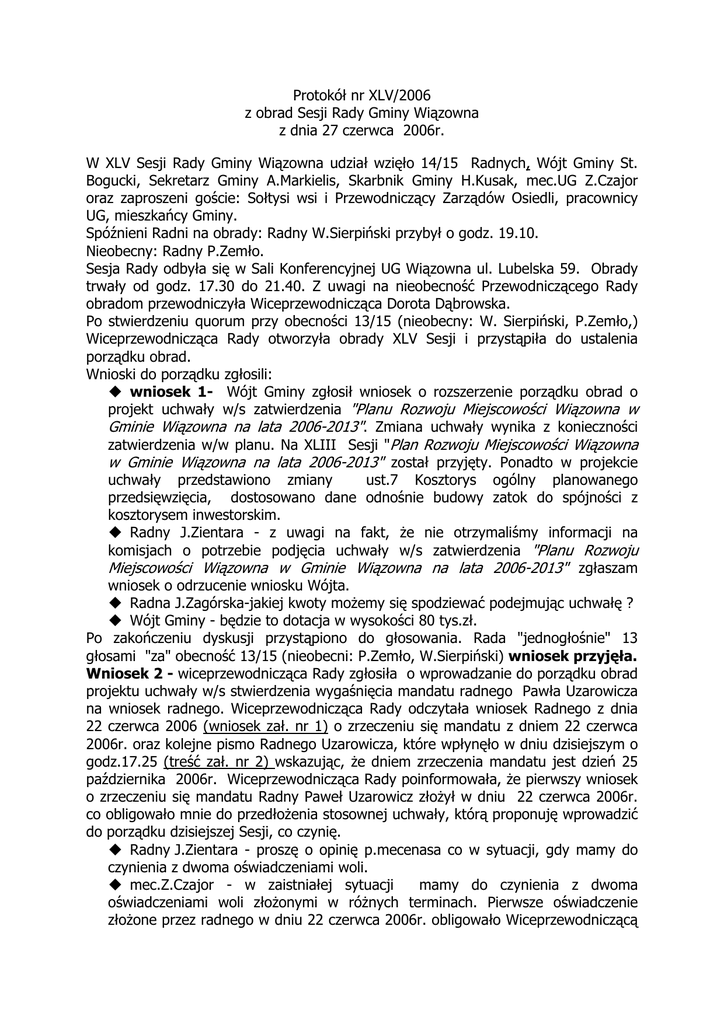 Protokół nr XLV/2006
z obrad Sesji Rady Gminy Wiązowna
z dnia 27 czerwca 2006r.

W XLV Sesji Rady Gminy Wiązowna udział wzięło 14/15 Radnych, Wójt Gminy St. Bogucki, Sekretarz Gminy A.Markielis, Skarbnik Gminy H.Kusak, mec.UG Z.Czajor oraz zaproszeni goście: Sołtysi wsi i Przewodniczący Zarządów Osiedli, pracownicy UG, mieszkańcy Gminy.
Spóźnieni Radni na obrady: Radny W.Sierpiński przybył o godz. 19.10.
Nieobecny: Radny P.Zemło.
Sesja Rady odbyła się w Sali Konferencyjnej UG Wiązowna ul. Lubelska 59. Obrady trwały od godz. 17.30 do 21.40. Z uwagi na nieobecność Przewodniczącego Rady obradom przewodniczyła Wiceprzewodnicząca Dorota Dąbrowska.
Po stwierdzeniu quorum przy obecności 13/15 (nieobecny: W. Sierpiński, P.Zemło,) Wiceprzewodnicząca Rady otworzyła obrady XLV Sesji i przystąpiła do ustalenia porządku obrad.
Wnioski do porządku zgłosili:
◆ wniosek 1- Wójt Gminy zgłosił wniosek o rozszerzenie porządku obrad o projekt uchwały w/s zatwierdzenia "Planu Rozwoju Miejscowości Wiązowna w Gminie Wiązowna na lata 2006-2013". Zmiana uchwały wynika z konieczności zatwierdzenia w/w planu. Na XLIII Sesji "Plan Rozwoju Miejscowości Wiązowna w Gminie Wiązowna na lata 2006-2013" został przyjęty. Ponadto w projekcie uchwały przedstawiono zmiany ust.7 Kosztorys ogólny planowanego przedsięwzięcia, dostosowano dane odnośnie budowy zatok do spójności z kosztorysem inwestorskim.
◆ Radny J.Zientara - z uwagi na fakt, że nie otrzymaliśmy informacji na komisjach o potrzebie podjęcia uchwały w/s zatwierdzenia "Planu Rozwoju Miejscowości Wiązowna w Gminie Wiązowna na lata 2006-2013" zgłaszam wniosek o odrzucenie wniosku Wójta.
◆ Radna J.Zagórska-jakiej kwoty możemy się spodziewać podejmując uchwałę ?
◆ Wójt Gminy - będzie to dotacja w wysokości 80 tys.zł.
Po zakończeniu dyskusji przystąpiono do głosowania. Rada "jednogłośnie" 13 głosami "za" obecność 13/15 (nieobecni: P.Zemło, W.Sierpiński) wniosek przyjęła.
Wniosek 2 - wiceprzewodnicząca Rady zgłosiła o wprowadzanie do porządku obrad projektu uchwały w/s stwierdzenia wygaśnięcia mandatu radnego Pawła Uzarowicza na wniosek radnego. Wiceprzewodnicząca Rady odczytała wniosek Radnego z dnia 22 czerwca 2006 (wniosek zał. nr 1) o zrzeczeniu się mandatu z dniem 22 czerwca 2006r. oraz kolejne pismo Radnego Uzarowicza, które wpłynęło w dniu dzisiejszym o godz.17.25 (treść zał. nr 2) wskazując, że dniem zrzeczenia mandatu jest dzień 25 października 2006r. Wiceprzewodnicząca Rady poinformowała, że pierwszy wniosek o zrzeczeniu się mandatu Radny Paweł Uzarowicz złożył w dniu 22 czerwca 2006r. co obligowało mnie do przedłożenia stosownej uchwały, którą proponuję wprowadzić do porządku dzisiejszej Sesji, co czynię.
◆ Radny J.Zientara - proszę o opinię p.mecenasa co w sytuacji, gdy mamy do czynienia z dwoma oświadczeniami woli.
◆ mec.Z.Czajor - w zaistniałej sytuacji mamy do czynienia z dwoma oświadczeniami woli złożonymi w różnych terminach. Pierwsze oświadczenie złożone przez radnego w dniu 22 czerwca 2006r. obligowało Wiceprzewodniczącą